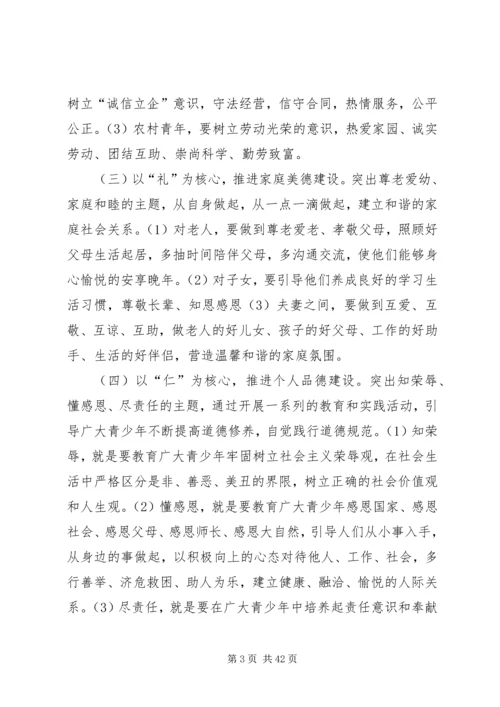 树立“诚信立企”意识，守法经营，信守合同，热情服务，公平公正。(3) 农村青年，要树立劳动光荣的意识，热爱家园、诚实劳动、团结互助、崇尚科学、勤劳致富。

（三）以“礼”为核心，推进家庭美德建设。突出尊老爱幼、家庭和睦的主题，从自身做起，从一点一滴做起，建立和谐的家庭社会关系。(1) 对老人，要做到尊老爱老、孝敬父母，照顾好父母生活起居，多抽时间陪伴父母，多沟通交流，使他们能够身心愉悦的安享晚年。(2) 对子女，要引导他们养成良好的学习生活习惯，尊敬长辈、知恩感恩 (3) 夫妻之间，要做到互爱、互敬、互谅、互助，做老人的好儿女、孩子的好父母、工作的好助手、生活的好伴侣，营造温馨和谐的家庭氛围。

（四）以“仁”为核心，推进个人品德建设。突出知荣辱、懂感恩、尽责任的主题，通过开展一系列的教育和实践活动，引导广大青少年不断提高道德修养，自觉践行道德规范。(1) 知荣辱，就是要教育广大青少年牢固树立社会主义荣辱观，在社会生活中严格区分是非、善恶、美丑的界限，树立正确的社会价值观和人生观。(2) 懂感恩，就是要教育广大青少年感恩国家、感恩社会、感恩父母、感恩师长、感恩大自然，引导人们从小事入手，从身边的事做起，以积极向上的心态对待他人、工作、社会，多行善举、济危救困、助人为乐，建立健康、融洽、愉悦的人际关系。(3) 尽责任，就是要在广大青少年中培养起责任意识和奉献

第 3 页 共 42 页